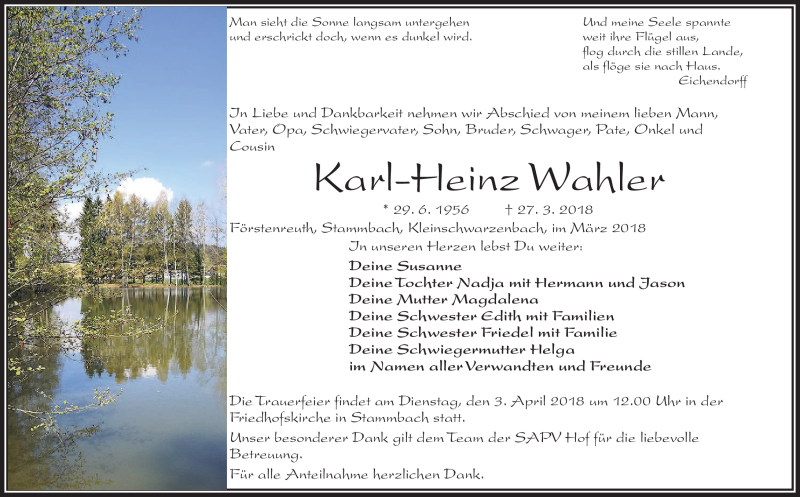 Man sieht die Sonne langsam untergehen
und erschrickt doch, wenn es dunkel wird.

Und meine Seele spannte
weit ihre Flügel aus,
flog durch die stillen Lande,
als flöge sie nach Haus.
Eichendorff

In Liebe und Dankbarkeit nehmen wir Abschied von meinem lieben Mann, Vater, Opa, Schwiegervater, Sohn, Bruder, Schwager, Pate, Onkel und Cousin

Karl-Heinz Wahler

* 29. 6. 1956 † 27. 3. 2018

Förstenreuth, Stammbach, Kleinschwarzenbach, im März 2018

In unseren Herzen lebst Du weiter:

Deine Susanne
Deine Tochter Nadja mit Hermann und Jason
Deine Mutter Magdalena
Deine Schwester Edith mit Familien
Deine Schwester Friedel mit Familie
Deine Schwiegermutter Helga
im Namen aller Verwandten und Freunde

Die Trauerfeier findet am Dienstag, den 3. April 2018 um 12.00 Uhr in der Friedhofskirche in Stammbach statt.

Unser besonderer Dank gilt dem Team der SAPV Hof für die liebevolle Betreuung.

Für alle Anteilnahme herzlichen Dank.